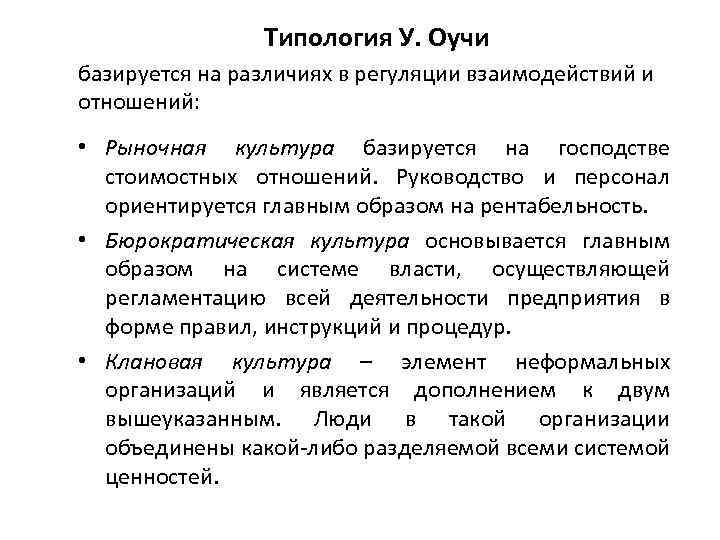 Типология У. Оучи

базируется на различиях в регуляции взаимодействий и отношений:

• Рыночная культура базируется на господстве стоимостных отношений. Руководство и персонал ориентируется главным образом на рентабельность.

• Бюрократическая культура основывается главным образом на системе власти, осуществляющей регламентацию всей деятельности предприятия в форме правил, инструкций и процедур.

• Клановая культура – элемент неформальных организаций и является дополнением к двум вышеуказанным. Люди в такой организации объединены какой-либо разделяемой всеми системой ценностей.